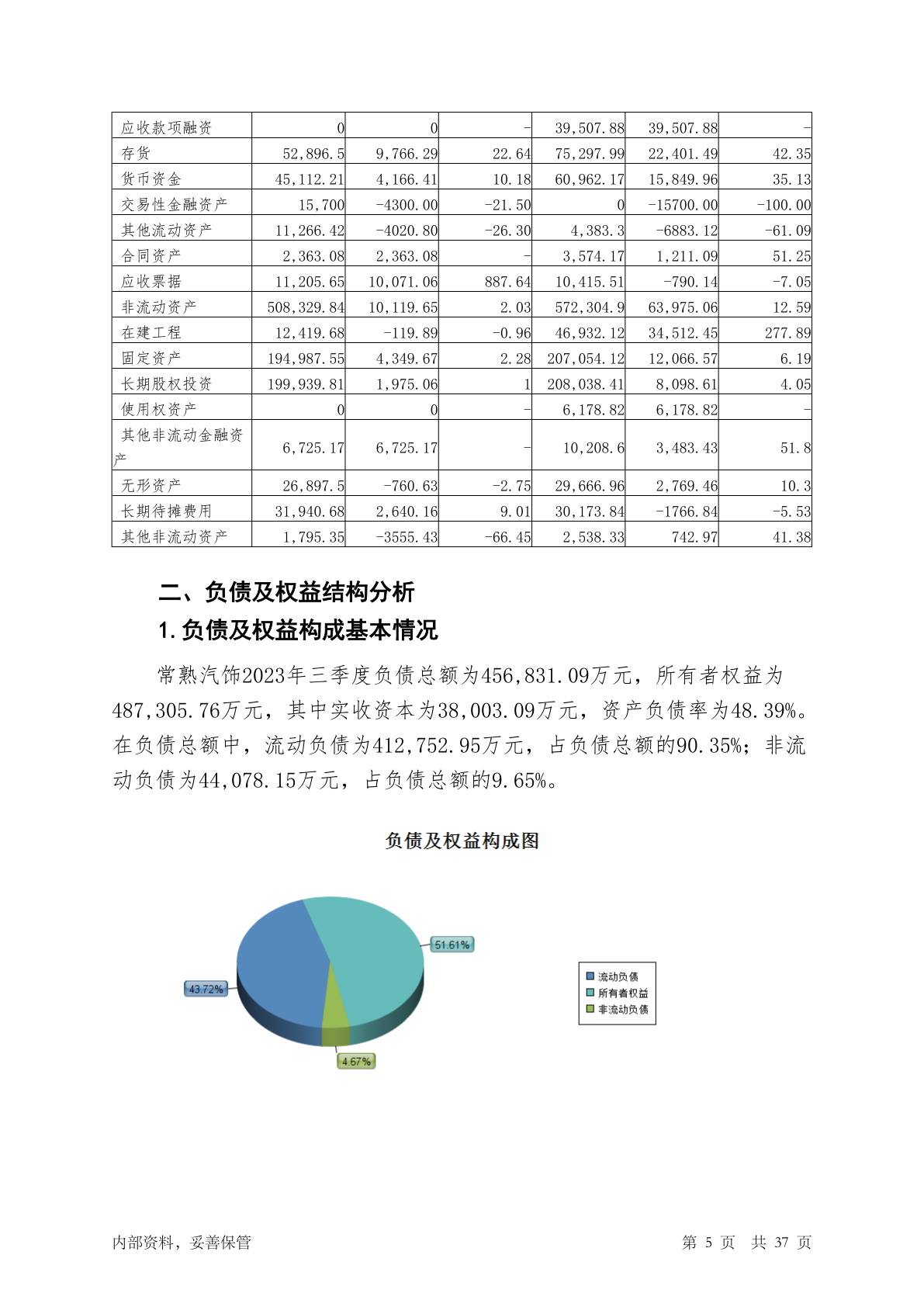 | 应收款项融资 | 0 | 0 | - | 39,507.88 | 39,507.88 | - |
|---|---|---|---|---|---|---|
| 存货 | 52,896.5 | 9,766.29 | 22.64 | 75,297.99 | 22,401.49 | 42.35 |
| 货币资金 | 45,112.21 | 4,166.41 | 10.18 | 60,962.17 | 15,849.96 | 35.13 |
| 交易性金融资产 | 15,700 | -4300.00 | -21.50 | 0 | -15700.00 | -100.00 |
| 其他流动资产 | 11,266.42 | -4020.80 | -26.30 | 4,383.3 | -6883.12 | -61.09 |
| 合同资产 | 2,363.08 | 2,363.08 | - | 3,574.17 | 1,211.09 | 51.25 |
| 应收票据 | 11,205.65 | 10,071.06 | 887.64 | 10,415.51 | -790.14 | -7.05 |
| 非流动资产 | 508,329.84 | 10,119.65 | 2.03 | 572,304.9 | 63,975.06 | 12.59 |
| 在建工程 | 12,419.68 | -119.89 | -0.96 | 46,932.12 | 34,512.45 | 277.89 |
| 固定资产 | 194,987.55 | 4,349.67 | 2.28 | 207,054.12 | 12,066.57 | 6.19 |
| 长期股权投资 | 199,939.81 | 1,975.06 | 1 | 208,038.41 | 8,098.61 | 4.05 |
| 使用权资产 | 0 | 0 | - | 6,178.82 | 6,178.82 | - |
| 其他非流动金融资产 | 6,725.17 | 6,725.17 | - | 10,208.6 | 3,483.43 | 51.8 |
| 无形资产 | 26,897.5 | -760.63 | -2.75 | 29,666.96 | 2,769.46 | 10.3 |
| 长期待摊费用 | 31,940.68 | 2,640.16 | 9.01 | 30,173.84 | -1766.84 | -5.53 |
| 其他非流动资产 | 1,795.35 | -3555.43 | -66.45 | 2,538.33 | 742.97 | 41.38 |

二、负债及权益结构分析

1.负债及权益构成基本情况

常熟汽饰2023年三季度负债总额为456,831.09万元，所有者权益为487,305.76万元，其中实收资本为38,003.09万元，资产负债率为48.39%。在负债总额中，流动负债为412,752.95万元，占负债总额的90.35%；非流动负债为44,078.15万元，占负债总额的9.65%。

负债及权益构成图

51.61%
43.72%
4.67%

流动负债
所有者权益
非流动负债

内部资料，妥善保管

第 5 页 共 37 页